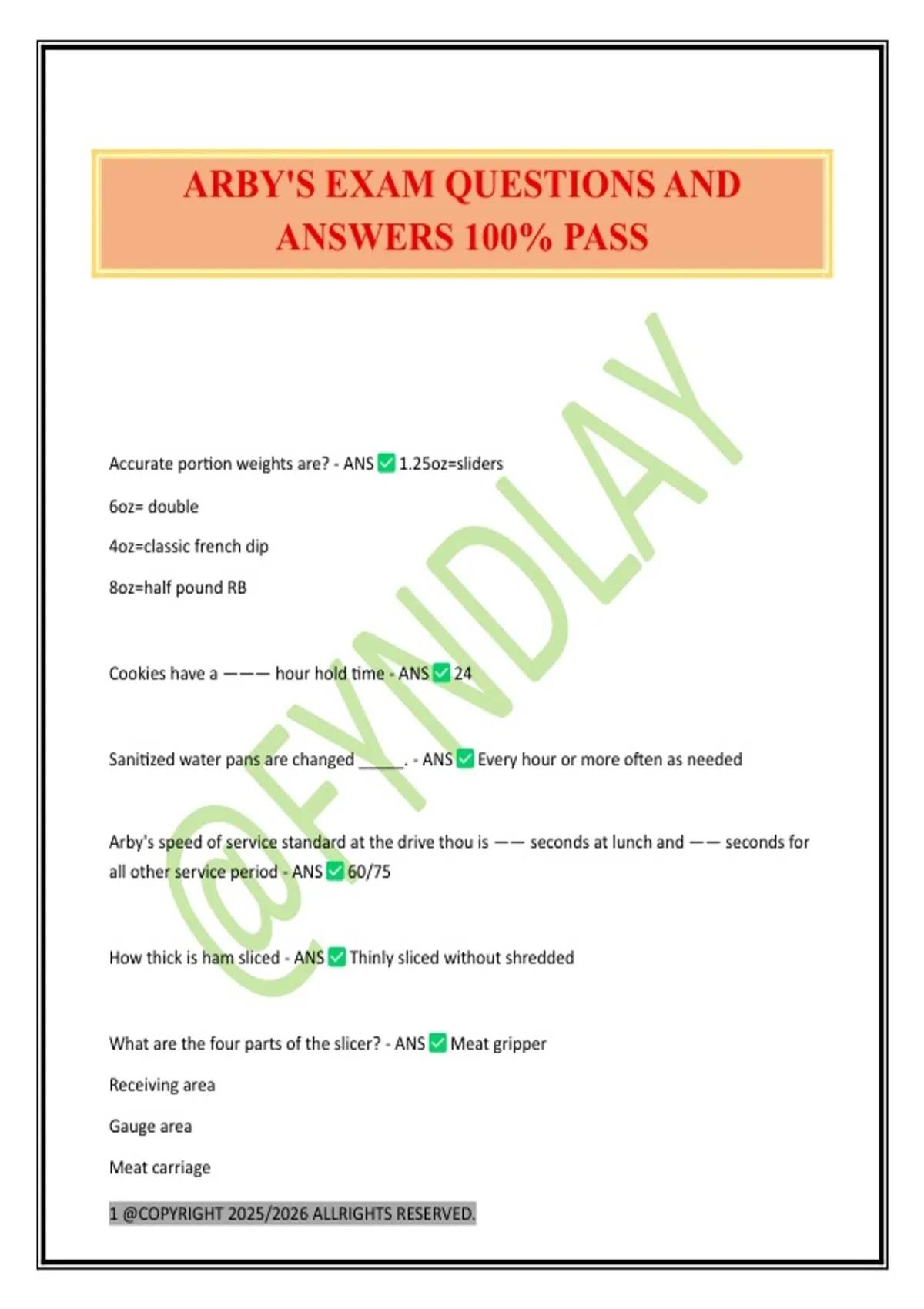 ARBY'S EXAM QUESTIONS AND ANSWERS 100% PASS

@FYNDLAY

Accurate portion weights are? - ANS ✅ 1.25oz=sliders

6oz= double

4oz=classic french dip

8oz=half pound RB

Cookies have a ——— hour hold time - ANS ✅ 24

Sanitized water pans are changed ______. - ANS ✅ Every hour or more often as needed

Arby's speed of service standard at the drive thou is —— seconds at lunch and —— seconds for all other service period - ANS ✅ 60/75

How thick is ham sliced - ANS ✅ Thinly sliced without shredded

What are the four parts of the slicer? - ANS ✅ Meat gripper

Receiving area

Gauge area

Meat carriage

1 @COPYRIGHT 2025/2026 ALLRIGHTS RESERVED.